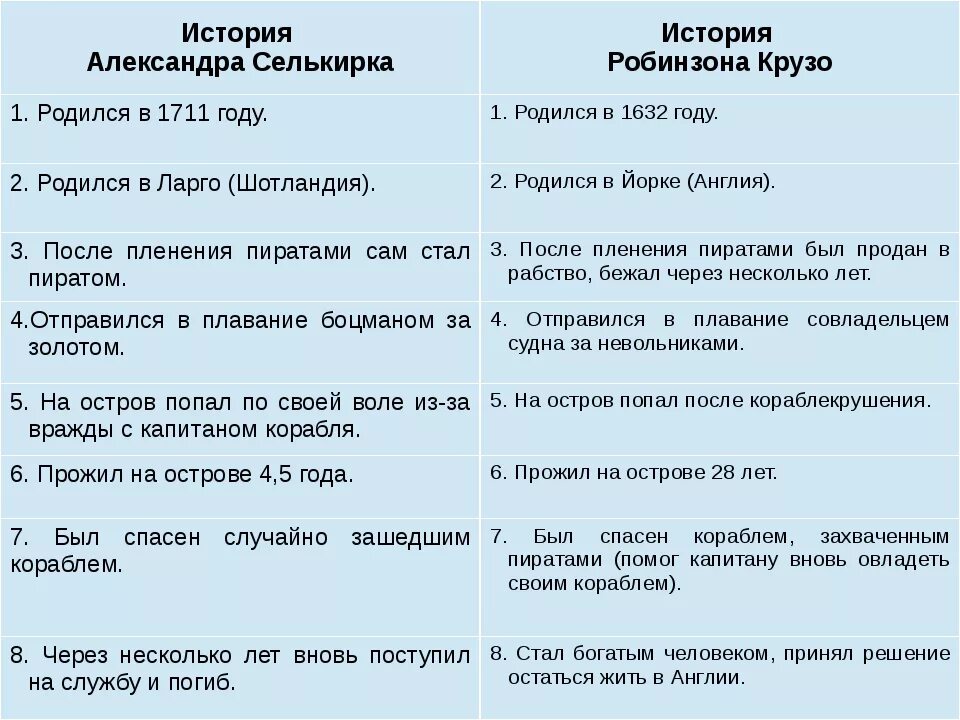 | История Александра Селькирка | История Робинзона Крузо |
|---|---|
| 1. Родился в 1711 году. | 1. Родился в 1632 году. |
| 2. Родился в Ларго (Шотландия). | 2. Родился в Йорке (Англия). |
| 3. После пленения пиратами сам стал пиратом. | 3. После пленения пиратами был продан в рабство, бежал через несколько лет. |
| 4.Отправился в плавание боцманом за золотом. | 4. Отправился в плавание совладельцем судна за невольниками. |
| 5. На остров попал по своей воле из-за вражды с капитаном корабля. | 5. На остров попал после кораблекрушения. |
| 6. Прожил на острове 4,5 года. | 6. Прожил на острове 28 лет. |
| 7. Был спасен случайно зашедшим кораблем. | 7. Был спасен кораблем, захваченным пиратами (помог капитану вновь овладеть своим кораблем). |
| 8. Через несколько лет вновь поступил на службу и погиб. | 8. Стал богатым человеком, принял решение остаться жить в Англии. |